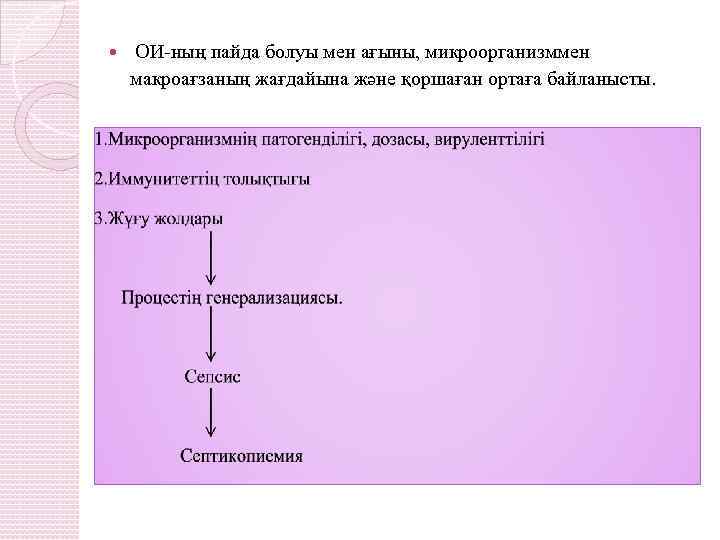 ОИ-ның пайда болуы мен ағыны, микроорганизммен макроағзаның жағдайына және қоршаған ортаға байланысты.

1.Микроорганизмнің патогенділігі, дозасы, вируленттілігі

2.Иммунитеттің толықтығы

3.Жұғу жолдары

Процестің генерализациясы.

Сепсис

Септикопиемия